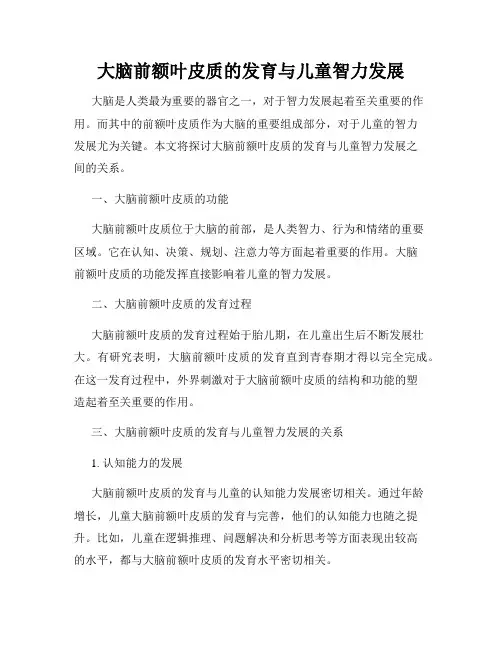 大脑前额叶皮质的发育与儿童智力发展

大脑是人类最为重要的器官之一，对于智力发展起着至关重要的作用。而其中的前额叶皮质作为大脑的重要组成部分，对于儿童的智力发展尤为关键。本文将探讨大脑前额叶皮质的发育与儿童智力发展之间的关系。

一、大脑前额叶皮质的功能

大脑前额叶皮质位于大脑的前部，是人类智力、行为和情绪的重要区域。它在认知、决策、规划、注意力等方面起着重要的作用。大脑前额叶皮质的功能发挥直接影响着儿童的智力发展。

二、大脑前额叶皮质的发育过程

大脑前额叶皮质的发育过程始于胎儿期，在儿童出生后不断发展壮大。有研究表明，大脑前额叶皮质的发育直到青春期才得以完全完成。在这一发育过程中，外界刺激对于大脑前额叶皮质的结构和功能的塑造起着至关重要的作用。

三、大脑前额叶皮质的发育与儿童智力发展的关系

1. 认知能力的发展

大脑前额叶皮质的发育与儿童的认知能力发展密切相关。通过年龄增长，儿童大脑前额叶皮质的发育与完善，他们的认知能力也随之提升。比如，儿童在逻辑推理、问题解决和分析思考等方面表现出较高的水平，都与大脑前额叶皮质的发育水平密切相关。